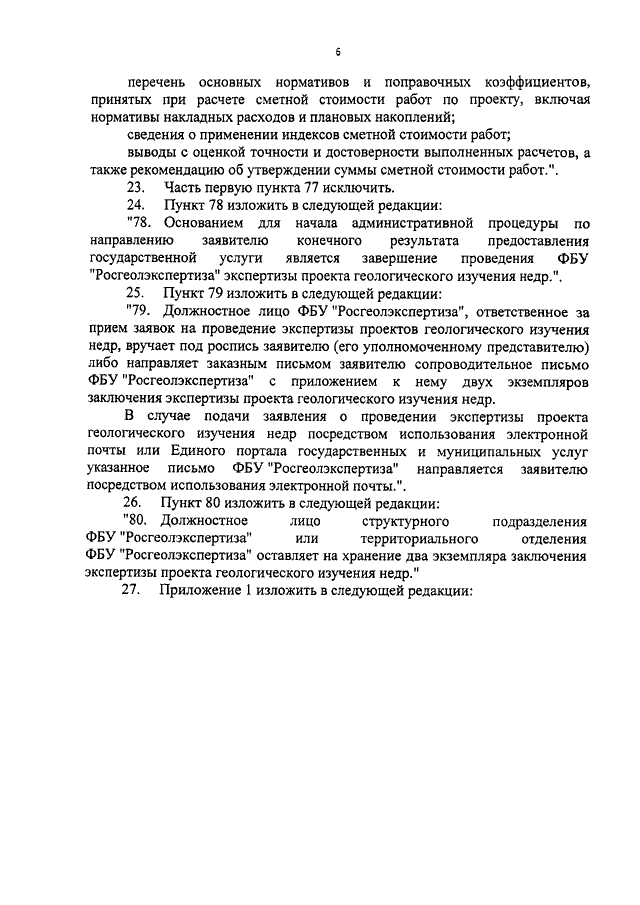 6

перечень основных нормативов и поправочных коэффициентов, принятых при расчете сметной стоимости работ по проекту, включая нормативы накладных расходов и плановых накоплений;

сведения о применении индексов сметной стоимости работ;

выводы с оценкой точности и достоверности выполненных расчетов, а также рекомендацию об утверждении суммы сметной стоимости работ.".

23. Часть первую пункта 77 исключить.

24. Пункт 78 изложить в следующей редакции:

"78. Основанием для начала административной процедуры по направлению заявителю конечного результата предоставления государственной услуги является завершение проведения ФБУ "Росгеолэкспертиза" экспертизы проекта геологического изучения недр.".

25. Пункт 79 изложить в следующей редакции:

"79. Должностное лицо ФБУ "Росгеолэкспертиза", ответственное за прием заявок на проведение экспертизы проектов геологического изучения недр, вручает под роспись заявителю (его уполномоченному представителю) либо направляет заказным письмом заявителю сопроводительное письмо ФБУ "Росгеолэкспертиза" с приложением к нему двух экземпляров заключения экспертизы проекта геологического изучения недр.

В случае подачи заявления о проведении экспертизы проекта геологического изучения недр посредством использования электронной почты или Единого портала государственных и муниципальных услуг указанное письмо ФБУ "Росгеолэкспертиза" направляется заявителю посредством использования электронной почты.".

26. Пункт 80 изложить в следующей редакции:

"80. Должностное лицо структурного подразделения ФБУ "Росгеолэкспертиза" или территориального отделения ФБУ "Росгеолэкспертиза" оставляет на хранение два экземпляра заключения экспертизы проекта геологического изучения недр."

27. Приложение 1 изложить в следующей редакции: